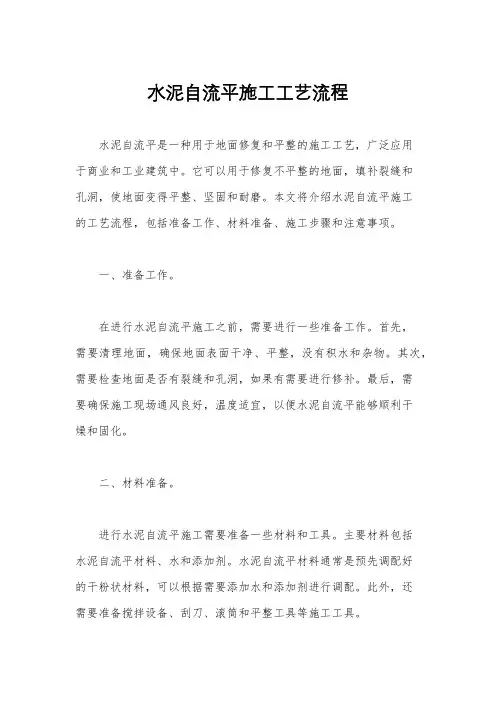 水泥自流平施工工艺流程

水泥自流平是一种用于地面修复和平整的施工工艺，广泛应用于商业和工业建筑中。它可以用于修复不平整的地面，填补裂缝和孔洞，使地面变得平整、坚固和耐磨。本文将介绍水泥自流平施工的工艺流程，包括准备工作、材料准备、施工步骤和注意事项。

一、准备工作。

在进行水泥自流平施工之前，需要进行一些准备工作。首先，需要清理地面，确保地面表面干净、平整，没有积水和杂物。其次，需要检查地面是否有裂缝和孔洞，如果有需要进行修补。最后，需要确保施工现场通风良好，温度适宜，以便水泥自流平能够顺利干燥和固化。

二、材料准备。

进行水泥自流平施工需要准备一些材料和工具。主要材料包括水泥自流平材料、水和添加剂。水泥自流平材料通常是预先调配好的干粉状材料，可以根据需要添加水和添加剂进行调配。此外，还需要准备搅拌设备、刮刀、滚筒和平整工具等施工工具。